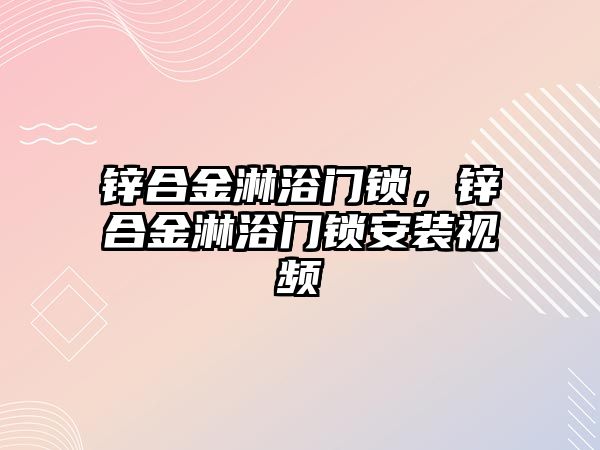 锌合金淋浴门锁，锌合金淋浴门锁安装视频